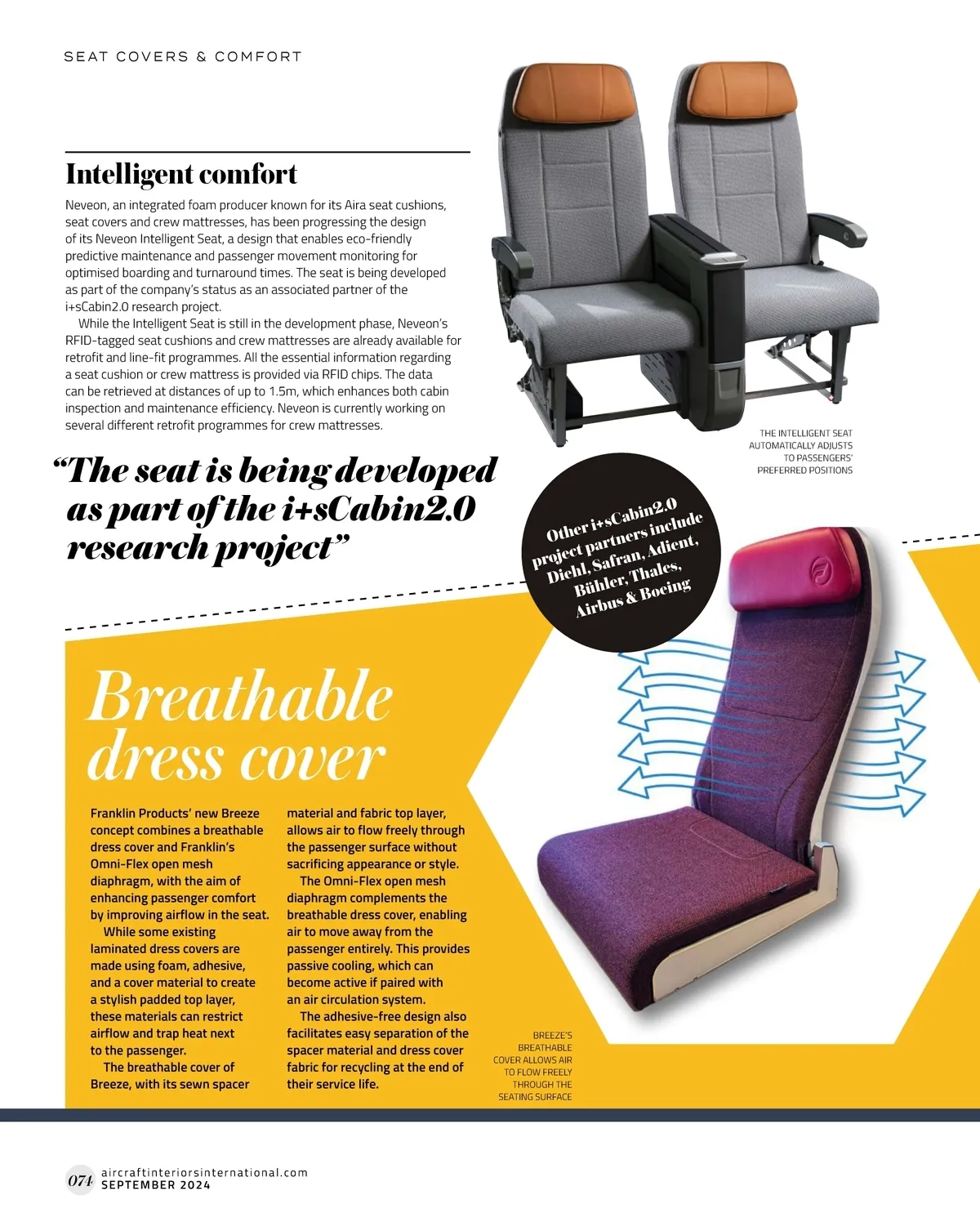 SEAT COVERS & COMFORT

Intelligent comfort

Neveon, an integrated foam producer known for its Aira seat cushions, seat covers and crew mattresses, has been progressing the design of its Neveon Intelligent Seat, a design that enables eco-friendly predictive maintenance and passenger movement monitoring for optimised boarding and turnaround times. The seat is being developed as part of the company's status as an associated partner of the i+sCabin2.0 research project.

While the Intelligent Seat is still in the development phase, Neveon's RFID-tagged seat cushions and crew mattresses are already available for retrofit and line-fit programmes. All the essential information regarding a seat cushion or crew mattress is provided via RFID chips. The data can be retrieved at distances of up to 1.5m, which enhances both cabin inspection and maintenance efficiency. Neveon is currently working on several different retrofit programmes for crew mattresses.

THE INTELLIGENT SEAT AUTOMATICALLY ADJUSTS TO PASSENGERS' PREFERRED POSITIONS

"The seat is being developed as part of the i+sCabin2.0 research project"

Other i+sCabin2.0 project partners include Diehl, Safran, Adient, Bühler, Thales, Airbus & Boeing

Breathable dress cover

Franklin Products' new Breeze concept combines a breathable dress cover and Franklin's Omni-Flex open mesh diaphragm, with the aim of enhancing passenger comfort by improving airflow in the seat.

While some existing laminated dress covers are made using foam, adhesive, and a cover material to create a stylish padded top layer, these materials can restrict airflow and trap heat next to the passenger.

The breathable cover of Breeze, with its sewn spacer material and fabric top layer, allows air to flow freely through the passenger surface without sacrificing appearance or style.

The Omni-Flex open mesh diaphragm complements the breathable dress cover, enabling air to move away from the passenger entirely. This provides passive cooling, which can become active if paired with an air circulation system.

The adhesive-free design also facilitates easy separation of the spacer material and dress cover fabric for recycling at the end of their service life.

BREEZE'S BREATHABLE COVER ALLOWS AIR TO FLOW FREELY THROUGH THE SEATING SURFACE

074 aircraftinteriorsinternational.com SEPTEMBER 2024